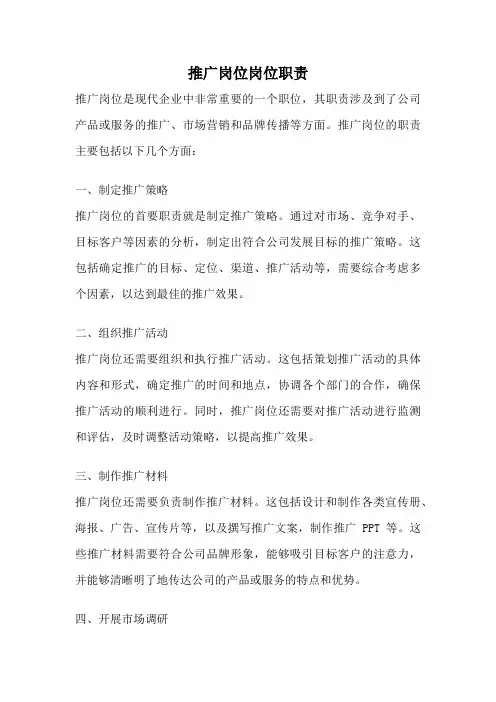 推广岗位岗位职责

推广岗位是现代企业中非常重要的一个职位，其职责涉及到了公司产品或服务的推广、市场营销和品牌传播等方面。推广岗位的职责主要包括以下几个方面：

一、制定推广策略

推广岗位的首要职责就是制定推广策略。通过对市场、竞争对手、目标客户等因素的分析，制定出符合公司发展目标的推广策略。这包括确定推广的目标、定位、渠道、推广活动等，需要综合考虑多个因素，以达到最佳的推广效果。

二、组织推广活动

推广岗位还需要组织和执行推广活动。这包括策划推广活动的具体内容和形式，确定推广的时间和地点，协调各个部门的合作，确保推广活动的顺利进行。同时，推广岗位还需要对推广活动进行监测和评估，及时调整活动策略，以提高推广效果。

三、制作推广材料

推广岗位还需要负责制作推广材料。这包括设计和制作各类宣传册、海报、广告、宣传片等，以及撰写推广文案，制作推广 PPT 等。这些推广材料需要符合公司品牌形象，能够吸引目标客户的注意力，并能够清晰明了地传达公司的产品或服务的特点和优势。

四、开展市场调研